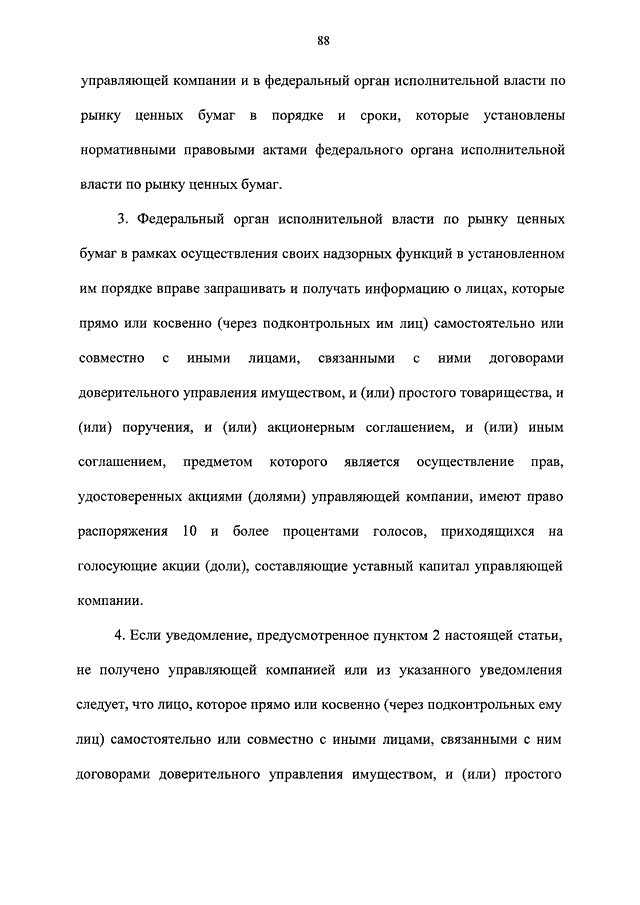 88

управляющей компании и в федеральный орган исполнительной власти по рынку ценных бумаг в порядке и сроки, которые установлены нормативными правовыми актами федерального органа исполнительной власти по рынку ценных бумаг.

3. Федеральный орган исполнительной власти по рынку ценных бумаг в рамках осуществления своих надзорных функций в установленном им порядке вправе запрашивать и получать информацию о лицах, которые прямо или косвенно (через подконтрольных им лиц) самостоятельно или совместно с иными лицами, связанными с ними договорами доверительного управления имуществом, и (или) простого товарищества, и (или) поручения, и (или) акционерным соглашением, и (или) иным соглашением, предметом которого является осуществление прав, удостоверенных акциями (долями) управляющей компании, имеют право распоряжения 10 и более процентами голосов, приходящихся на голосующие акции (доли), составляющие уставный капитал управляющей компании.

4. Если уведомление, предусмотренное пунктом 2 настоящей статьи, не получено управляющей компанией или из указанного уведомления следует, что лицо, которое прямо или косвенно (через подконтрольных ему лиц) самостоятельно или совместно с иными лицами, связанными с ним договорами доверительного управления имуществом, и (или) простого